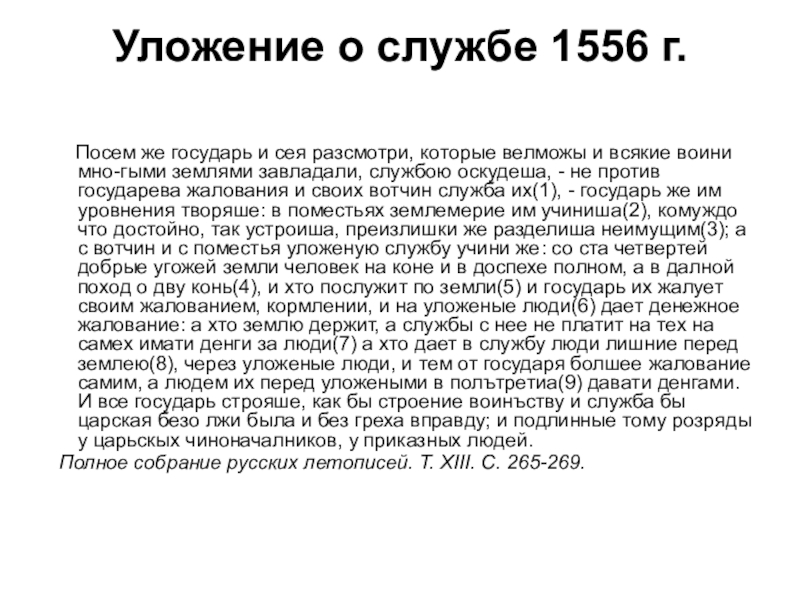 Уложение о службе 1556 г.

Посем же государь и сея разсмотри, которые велможы и всякие воини мно-гыми землями завладали, службою оскудеша, - не против государева жалования и своих вотчин служба их(1), - государь же им уровнения творяше: в поместьях землемерие им учиниша(2), комуждо что достойно, так устроиша, преизлишки же разделиша неимущим(3); а с вотчин и с поместья уложеную службу учини же: со ста четвертей добрые угожей земли человек на коне и в доспехе полном, а в далной поход о дву конь(4), и хто послужит по земли(5) и государь их жалует своим жалованием, кормлении, и на уложеные люди(6) дает денежное жалование: а хто землю держит, а службы с нее не платит на тех на самех имати денги за люди(7) а хто дает в службу люди лишние перед землею(8), через уложеные люди, и тем от государя болшее жалование самим, а людем их перед уложеными в полътретиа(9) давати денгами. И все государь строяше, как бы строение воинъству и служба бы царская безо лжи была и без греха вправду; и подлинные тому розряды у царьских чиноначалников, у приказных людей.

Полное собрание русских летописей. Т. XIII. С. 265-269.